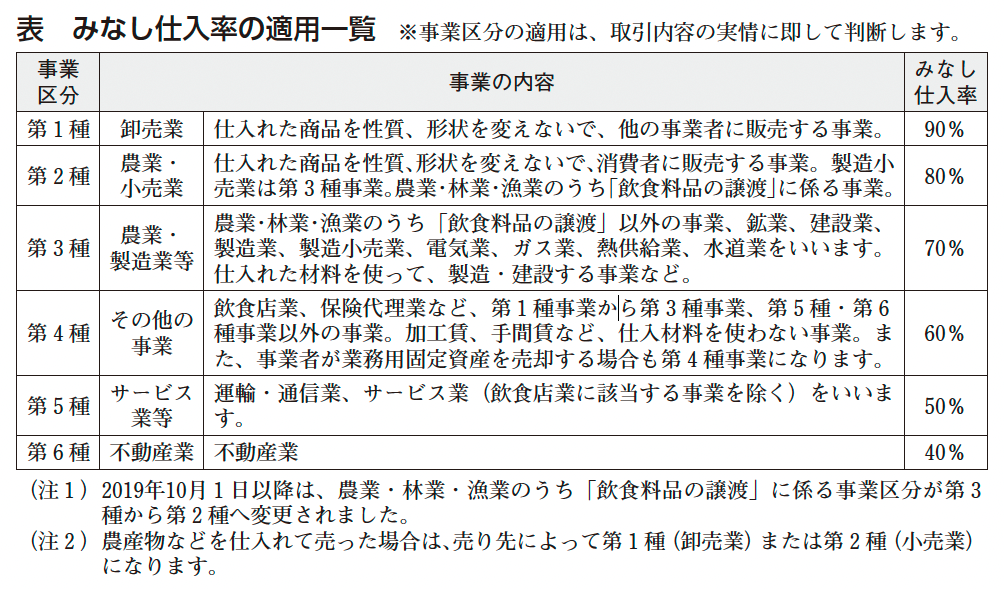 表　みなし仕入率の適用一覧　※事業区分の適用は、取引内容の実情に即して判断します。

| 事業区分 | 事業の内容 | | みなし仕入率 |
|---|---|---|---|
| 第１種 | 卸売業 | 仕入れた商品を性質、形状を変えないで、他の事業者に販売する事業。 | 90% |
| 第２種 | 農業・小売業 | 仕入れた商品を性質､形状を変えないで､消費者に販売する事業。製造小売業は第３種事業。農業･林業･漁業のうち｢飲食料品の譲渡｣に係る事業。 | 80% |
| 第３種 | 農業・製造業等 | 農業･林業･漁業のうち「飲食料品の譲渡」以外の事業、鉱業、建設業、製造業、製造小売業、電気業、ガス業、熱供給業、水道業をいいます。仕入れた材料を使って、製造・建設する事業など。 | 70% |
| 第４種 | その他の事業 | 飲食店業、保険代理業など、第１種事業から第３種事業、第５種・第６種事業以外の事業。加工賃、手間賃など、仕入材料を使わない事業。また、事業者が業務用固定資産を売却する場合も第４種事業になります。 | 60% |
| 第５種 | サービス業等 | 運輸・通信業、サービス業（飲食店業に該当する事業を除く）をいいます。 | 50% |
| 第６種 | 不動産業 | 不動産業 | 40% |

（注１）2019年10月１日以降は、農業・林業・漁業のうち「飲食料品の譲渡」に係る事業区分が第３種から第２種へ変更されました。
（注２）農産物などを仕入れて売った場合は､売り先によって第１種（卸売業）または第２種（小売業）になります。